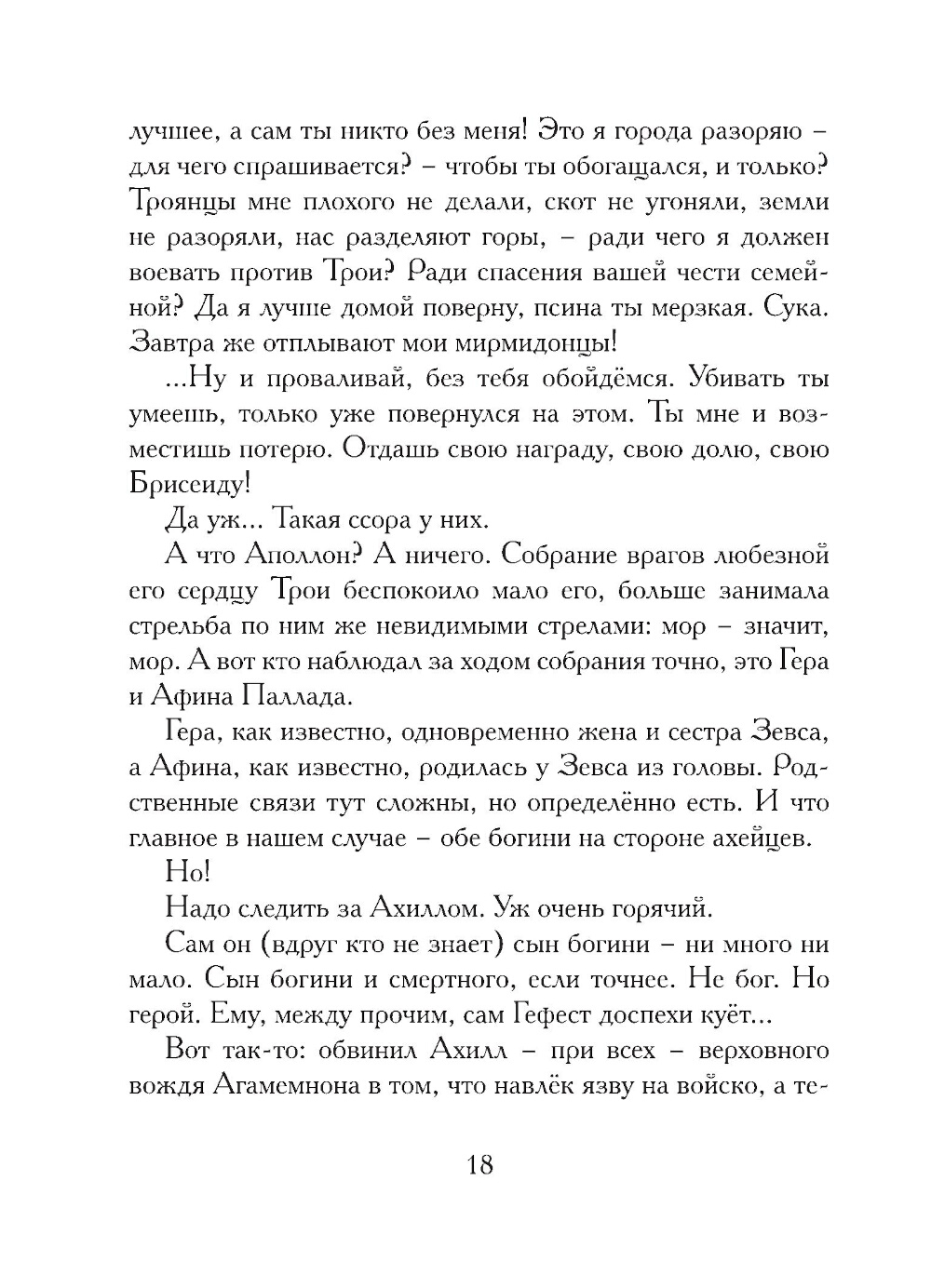 лучшее, а сам ты никто без меня! Это я города разоряю – для чего спрашивается? – чтобы ты обогащался, и только? Троянцы мне плохого не делали, скот не угоняли, земли не разоряли, нас разделяют горы, – ради чего я должен воевать против Трои? Ради спасения вашей чести семейной? Да я лучше домой поверну, псина ты мерзкая. Сука. Завтра же отплывают мои мирмидонцы!

...Ну и проваливай, без тебя обойдёмся. Убивать ты умеешь, только уже повернулся на этом. Ты мне и возместишь потерю. Отдашь свою награду, свою долю, свою Брисеиду!

Да уж... Такая ссора у них.

А что Аполлон? А ничего. Собрание врагов любезной его сердцу Трои беспокоило мало его, больше занимала стрельба по ним же невидимыми стрелами: мор – значит, мор. А вот кто наблюдал за ходом собрания точно, это Гера и Афина Паллада.

Гера, как известно, одновременно жена и сестра Зевса, а Афина, как известно, родилась у Зевса из головы. Родственные связи тут сложны, но определённо есть. И что главное в нашем случае – обе богини на стороне ахейцев.

Но!

Надо следить за Ахиллом. Уж очень горячий.

Сам он (вдруг кто не знает) сын богини – ни много ни мало. Сын богини и смертного, если точнее. Не бог. Но герой. Ему, между прочим, сам Гефест доспехи куёт...

Вот так-то: обвинил Ахилл – при всех – верховного вождя Агамемнона в том, что навлёк язву на войско, а те-

18